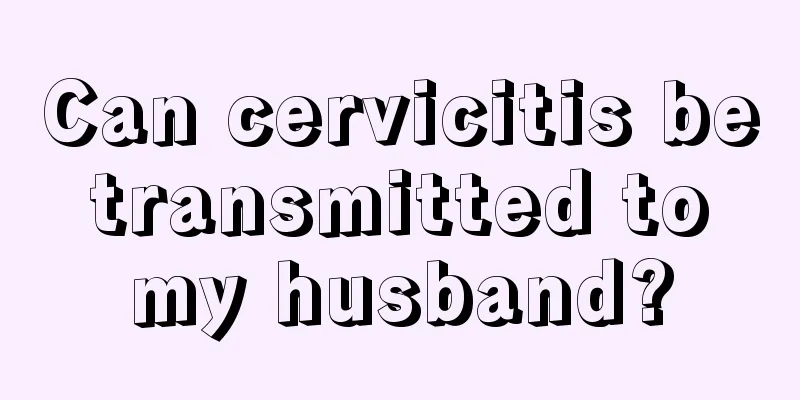 Can cervicitis be transmitted to my husband?